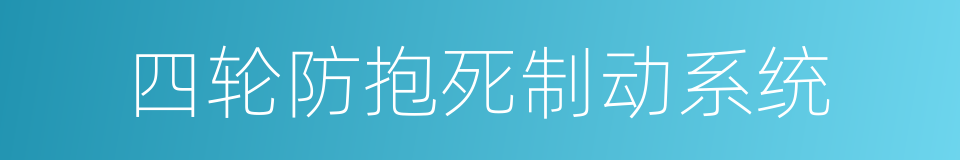 四轮防抱死制动系统